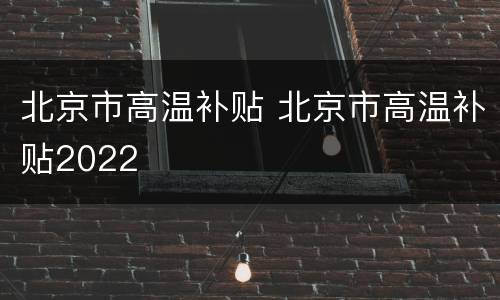 北京市高温补贴 北京市高温补贴2022